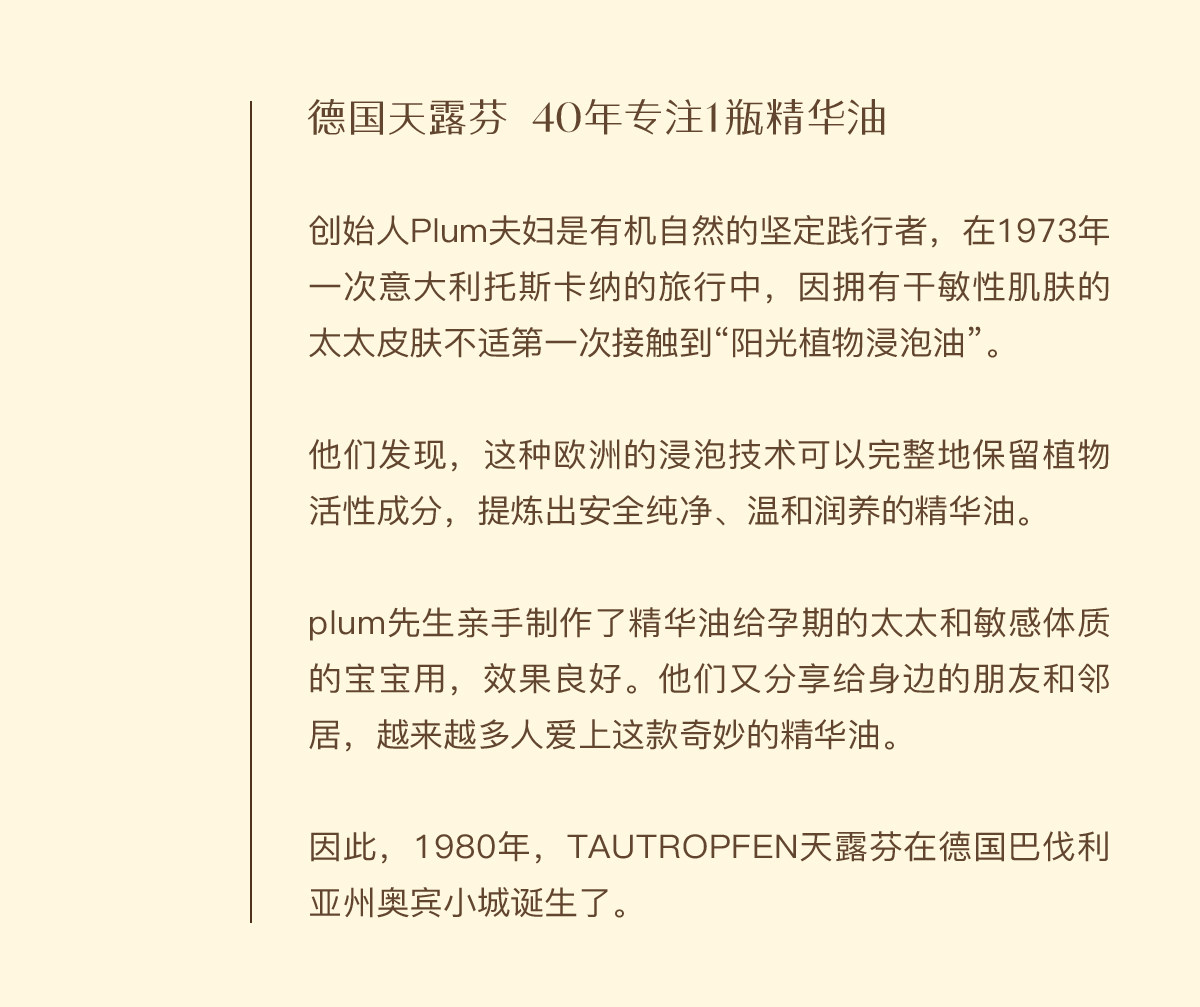 德国天露芬 40年专注1瓶精华油

创始人Plum夫妇是有机自然的坚定践行者，在1973年一次意大利托斯卡纳的旅行中，因拥有干敏性肌肤的太太皮肤不适第一次接触到“阳光植物浸泡油”。

他们发现，这种欧洲的浸泡技术可以完整地保留植物活性成分，提炼出安全纯净、温和润养的精华油。

plum先生亲手制作了精华油给孕期的太太和敏感体质的宝宝用，效果良好。他们又分享给身边的朋友和邻居，越来越多人爱上这款奇妙的精华油。

因此，1980年，TAUTROPFEN天露芬在德国巴伐利亚州奥宾小城诞生了。